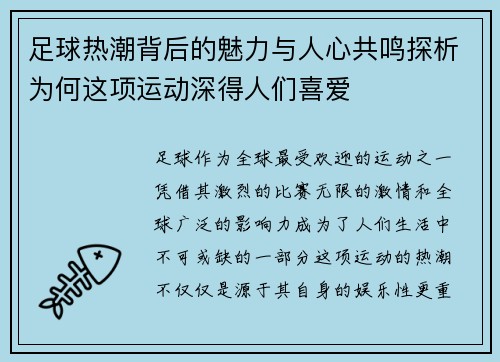 足球热潮背后的魅力与人心共鸣探析为何这项运动深得人们喜爱

足球作为全球最受欢迎的运动之一凭借其激烈的比赛无限的激情和全球广泛的影响力成为了人们生活中不可或缺的一部分这项运动的热潮不仅仅是源于其自身的娱乐性更重